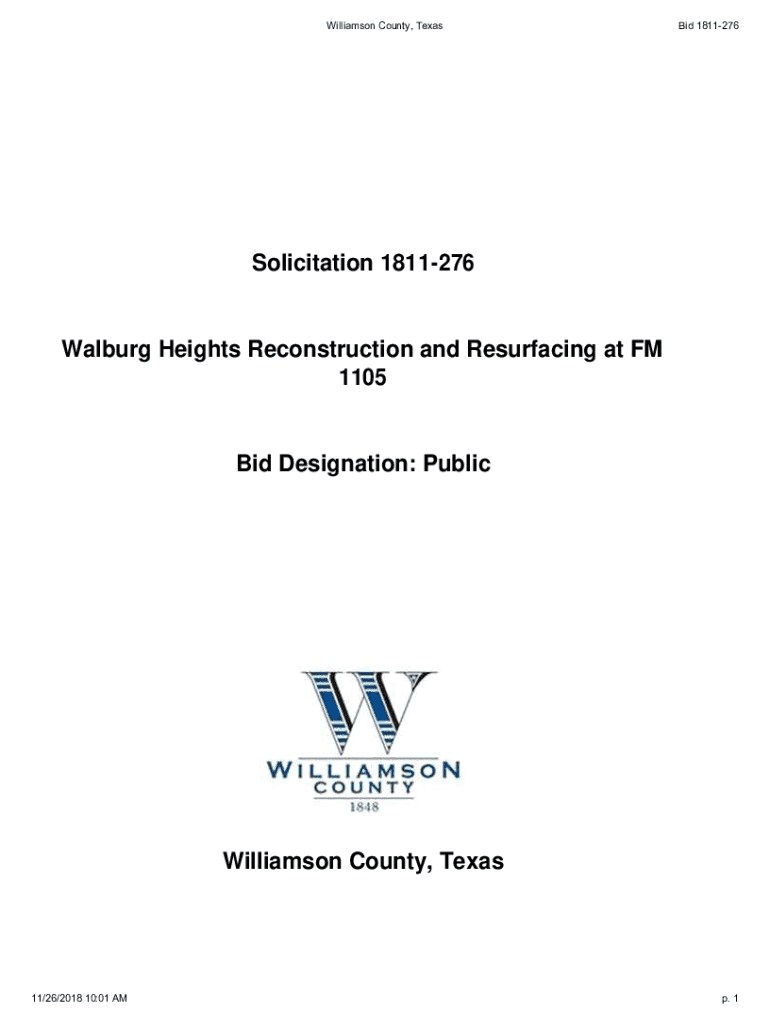 Williamson County, Texas Bid 1811-276

Solicitation 1811-276

Walburg Heights Reconstruction and Resurfacing at FM 1105

Bid Designation: Public

W
WILLIAMSON
COUNTY
1848

Williamson County, Texas

11/26/2018 10:01 AM p. 1